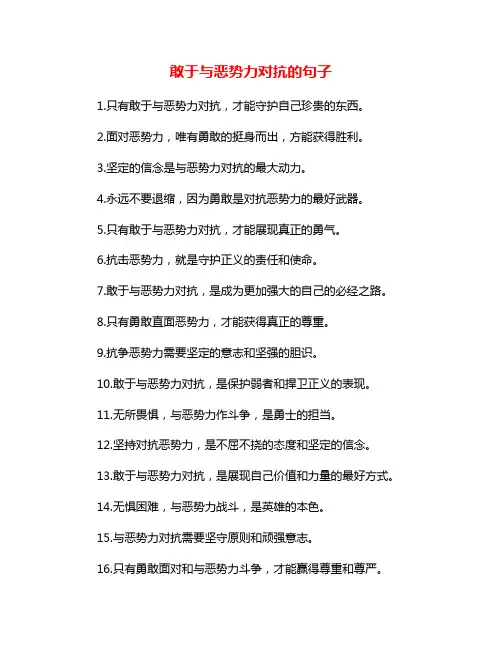 敢于与恶势力对抗的句子

1.只有敢于与恶势力对抗，才能守护自己珍贵的东西。

2.面对恶势力，唯有勇敢的挺身而出，方能获得胜利。

3.坚定的信念是与恶势力对抗的最大动力。

4.永远不要退缩，因为勇敢是对抗恶势力的最好武器。

5.只有敢于与恶势力对抗，才能展现真正的勇气。

6.抗击恶势力，就是守护正义的责任和使命。

7.敢于与恶势力对抗，是成为更加强大的自己的必经之路。

8.只有勇敢直面恶势力，才能获得真正的尊重。

9.抗争恶势力需要坚定的意志和坚强的胆识。

10.敢于与恶势力对抗，是保护弱者和捍卫正义的表现。

11.无所畏惧，与恶势力作斗争，是勇士的担当。

12.坚持对抗恶势力，是不屈不挠的态度和坚定的信念。

13.敢于与恶势力对抗，是展现自己价值和力量的最好方式。

14.无惧困难，与恶势力战斗，是英雄的本色。

15.与恶势力对抗需要坚守原则和顽强意志。

16.只有勇敢面对和与恶势力斗争，才能赢得尊重和尊严。